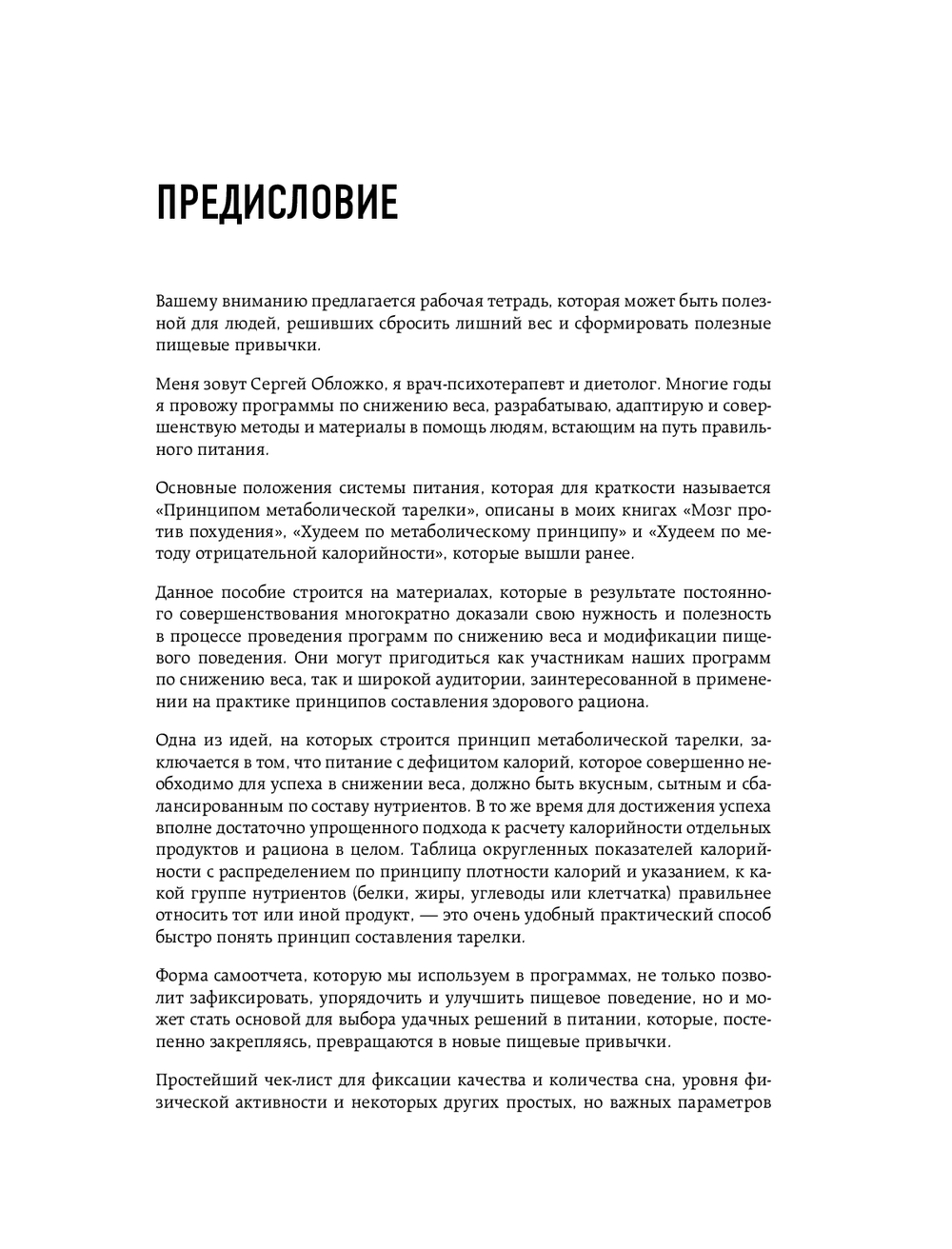 ПРЕДИСЛОВИЕ

Вашему вниманию предлагается рабочая тетрадь, которая может быть полезной для людей, решивших сбросить лишний вес и сформировать полезные пищевые привычки.

Меня зовут Сергей Обложко, я врач-психотерапевт и диетолог. Многие годы я провожу программы по снижению веса, разрабатываю, адаптирую и совершенствую методы и материалы в помощь людям, встающим на путь правильного питания.

Основные положения системы питания, которая для краткости называется «Принципом метаболической тарелки», описаны в моих книгах «Мозг против похудения», «Худеем по метаболическому принципу» и «Худеем по методу отрицательной калорийности», которые вышли ранее.

Данное пособие строится на материалах, которые в результате постоянного совершенствования многократно доказали свою нужность и полезность в процессе проведения программ по снижению веса и модификации пищевого поведения. Они могут пригодиться как участникам наших программ по снижению веса, так и широкой аудитории, заинтересованной в применении на практике принципов составления здорового рациона.

Одна из идей, на которых строится принцип метаболической тарелки, заключается в том, что питание с дефицитом калорий, которое совершенно необходимо для успеха в снижении веса, должно быть вкусным, сытным и сбалансированным по составу нутриентов. В то же время для достижения успеха вполне достаточно упрощенного подхода к расчету калорийности отдельных продуктов и рациона в целом. Таблица округленных показателей калорийности с распределением по принципу плотности калорий и указанием, к какой группе нутриентов (белки, жиры, углеводы или клетчатка) правильнее относить тот или иной продукт, — это очень удобный практический способ быстро понять принцип составления тарелки.

Форма самоотчета, которую мы используем в программах, не только позволит зафиксировать, упорядочить и улучшить пищевое поведение, но и может стать основой для выбора удачных решений в питании, которые, постепенно закрепляясь, превращаются в новые пищевые привычки.

Простейший чек-лист для фиксации качества и количества сна, уровня физической активности и некоторых других простых, но важных параметров